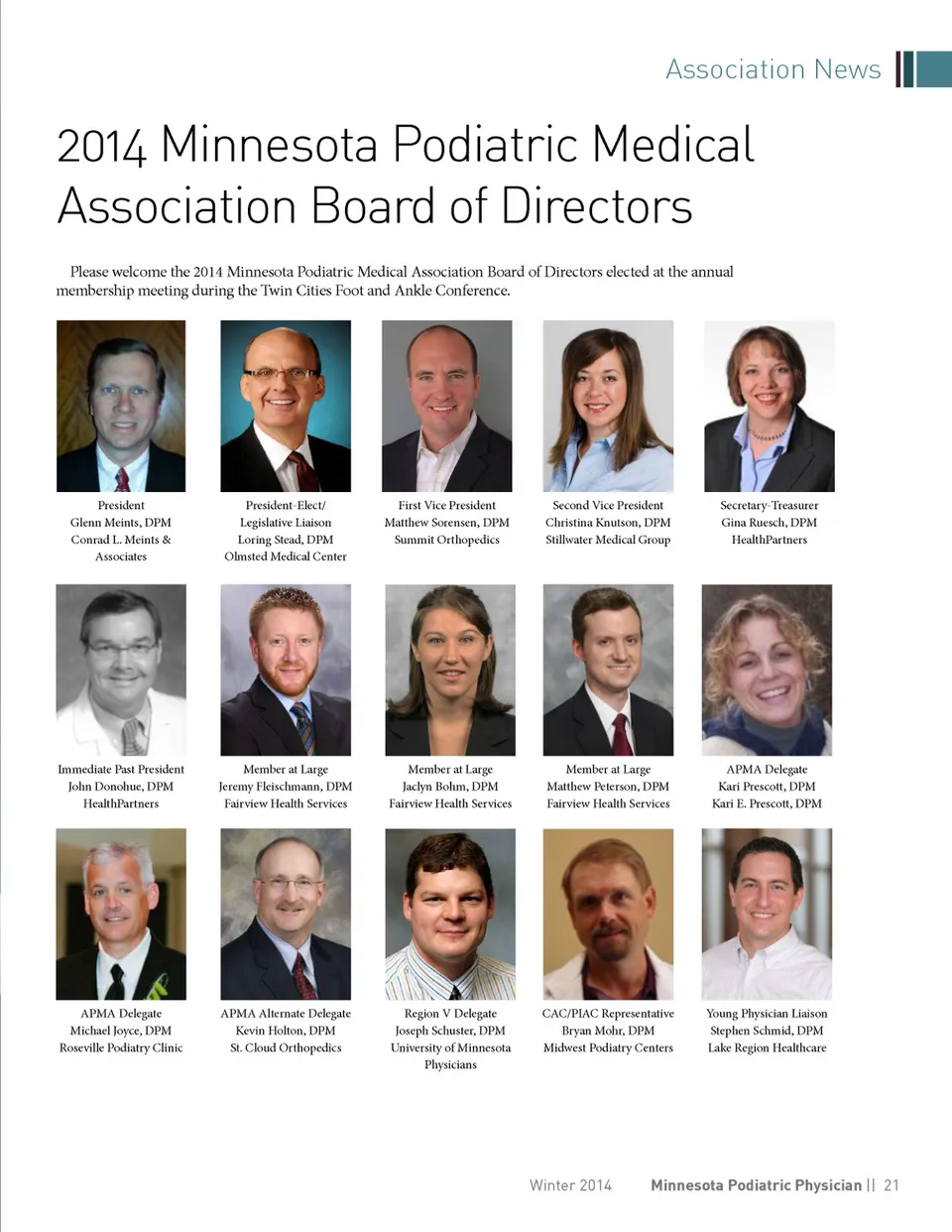 Association News

2014 Minnesota Podiatric Medical Association Board of Directors

Please welcome the 2014 Minnesota Podiatric Medical Association Board of Directors elected at the annual membership meeting during the Twin Cities Foot and Ankle Conference.

President
Glenn Meints, DPM
Conrad L. Meints & Associates

President-Elect/ Legislative Liaison
Loring Stead, DPM
Olmsted Medical Center

First Vice President
Matthew Sorensen, DPM
Summit Orthopedics

Second Vice President
Christina Knutson, DPM
Stillwater Medical Group

Secretary-Treasurer
Gina Ruesch, DPM
HealthPartners

Immediate Past President
John Donohue, DPM
HealthPartners

Member at Large
Jeremy Fleischmann, DPM
Fairview Health Services

Member at Large
Jaclyn Bohm, DPM
Fairview Health Services

Member at Large
Matthew Peterson, DPM
Fairview Health Services

APMA Delegate
Kari Prescott, DPM
Kari E. Prescott, DPM

APMA Delegate
Michael Joyce, DPM
Roseville Podiatry Clinic

APMA Alternate Delegate
Kevin Holton, DPM
St. Cloud Orthopedics

Region V Delegate
Joseph Schuster, DPM
University of Minnesota Physicians

CAC/PIAC Representative
Bryan Mohr, DPM
Midwest Podiatry Centers

Young Physician Liaison
Stephen Schmid, DPM
Lake Region Healthcare

Winter 2014 Minnesota Podiatric Physician || 21